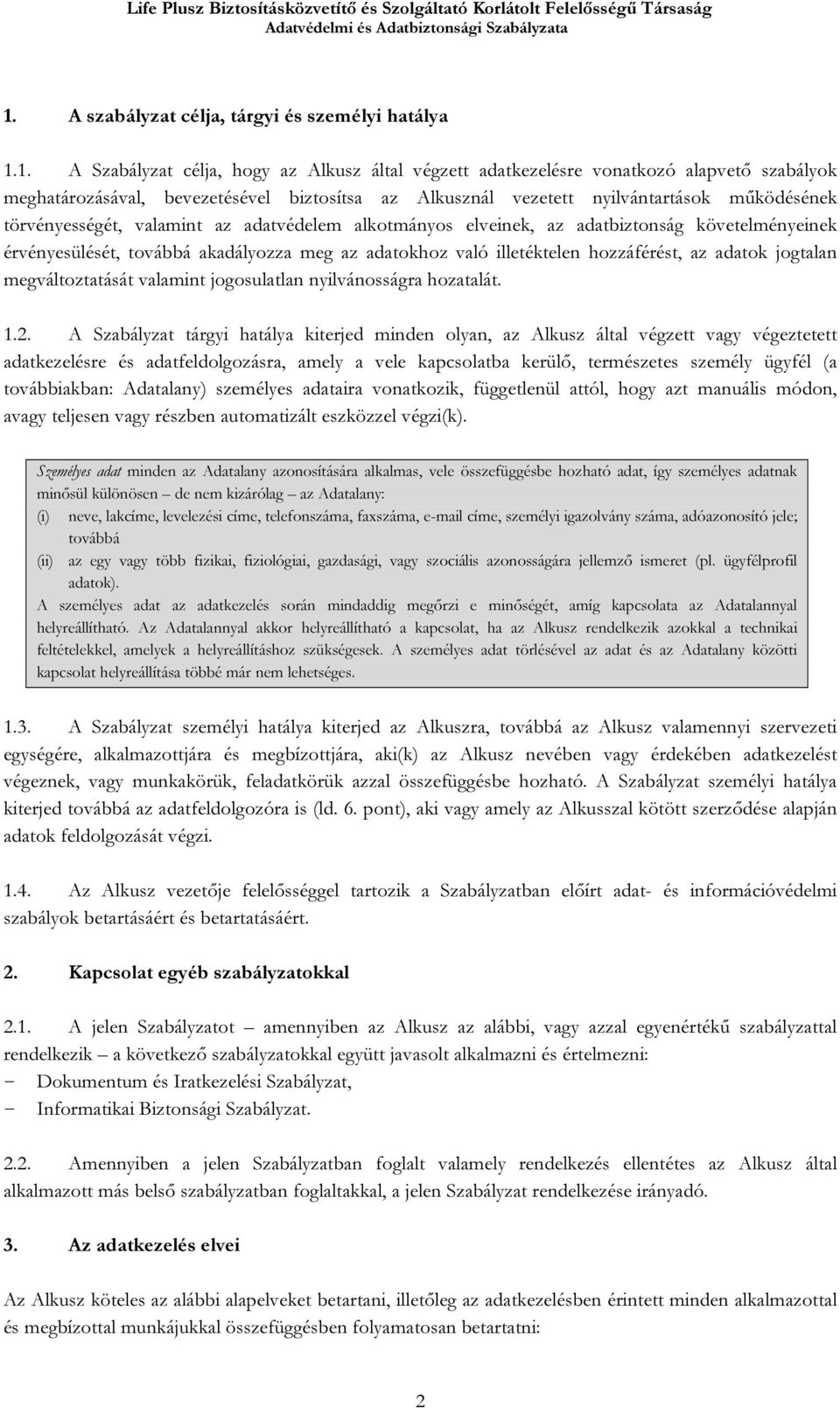 Life Plusz Biztosításközvetítő és Szolgáltató Korlátolt Felelősségű Társaság
Adatvédelmi és Adatbiztonsági Szabályzata

1. A szabályzat célja, tárgyi és személyi hatálya

1.1. A Szabályzat célja, hogy az Alkusz által végzett adatkezelésre vonatkozó alapvető szabályok meghatározásával, bevezetésével biztosítsa az Alkusznál vezetett nyilvántartások működésének törvényességét, valamint az adatvédelem alkotmányos elveinek, az adatbiztonság követelményeinek érvényesülését, továbbá akadályozza meg az adatokhoz való illetéktelen hozzáférést, az adatok jogtalan megváltoztatását valamint jogosulatlan nyilvánosságra hozatalát.

1.2. A Szabályzat tárgyi hatálya kiterjed minden olyan, az Alkusz által végzett vagy végeztetett adatkezelésre és adatfeldolgozásra, amely a vele kapcsolatba kerülő, természetes személy ügyfél (a továbbiakban: Adatalany) személyes adataira vonatkozik, függetlenül attól, hogy azt manuális módon, avagy teljesen vagy részben automatizált eszközzel végzi(k).

Személyes adat minden az Adatalany azonosítására alkalmas, vele összefüggésbe hozható adat, így személyes adatnak minősül különösen – de nem kizárólag – az Adatalany:
(i) neve, lakcíme, levelezési címe, telefonszáma, faxszáma, e-mail címe, személyi igazolvány száma, adóazonosító jele; továbbá
(ii) az egy vagy több fizikai, fiziológiai, gazdasági, vagy szociális azonosságára jellemző ismeret (pl. ügyfélprofil adatok).
A személyes adat az adatkezelés során mindaddig megőrzi e minőségét, amíg kapcsolata az Adatalannyal helyreállítható. Az Adatalannyal akkor helyreállítható a kapcsolat, ha az Alkusz rendelkezik azokkal a technikai feltételekkel, amelyek a helyreállításhoz szükségesek. A személyes adat törlésével az adat és az Adatalany közötti kapcsolat helyreállítása többé már nem lehetséges.

1.3. A Szabályzat személyi hatálya kiterjed az Alkuszra, továbbá az Alkusz valamennyi szervezeti egységére, alkalmazottjára és megbízottjára, aki(k) az Alkusz nevében vagy érdekében adatkezelést végeznek, vagy munkakörük, feladatkörük azzal összefüggésbe hozható. A Szabályzat személyi hatálya kiterjed továbbá az adatfeldolgozóra is (ld. 6. pont), aki vagy amely az Alkusszal kötött szerződése alapján adatok feldolgozását végzi.

1.4. Az Alkusz vezetője felelősséggel tartozik a Szabályzatban előírt adat- és információvédelmi szabályok betartásáért és betartatásáért.

2. Kapcsolat egyéb szabályzatokkal

2.1. A jelen Szabályzatot – amennyiben az Alkusz az alábbi, vagy azzal egyenértékű szabályzattal rendelkezik – a következő szabályzatokkal együtt javasolt alkalmazni és értelmezni:
− Dokumentum és Iratkezelési Szabályzat,
− Informatikai Biztonsági Szabályzat.

2.2. Amennyiben a jelen Szabályzatban foglalt valamely rendelkezés ellentétes az Alkusz által alkalmazott más belső szabályzatban foglaltakkal, a jelen Szabályzat rendelkezése irányadó.

3. Az adatkezelés elvei

Az Alkusz köteles az alábbi alapelveket betartani, illetőleg az adatkezelésben érintett minden alkalmazottal és megbízottal munkájukkal összefüggésben folyamatosan betartatni:

2